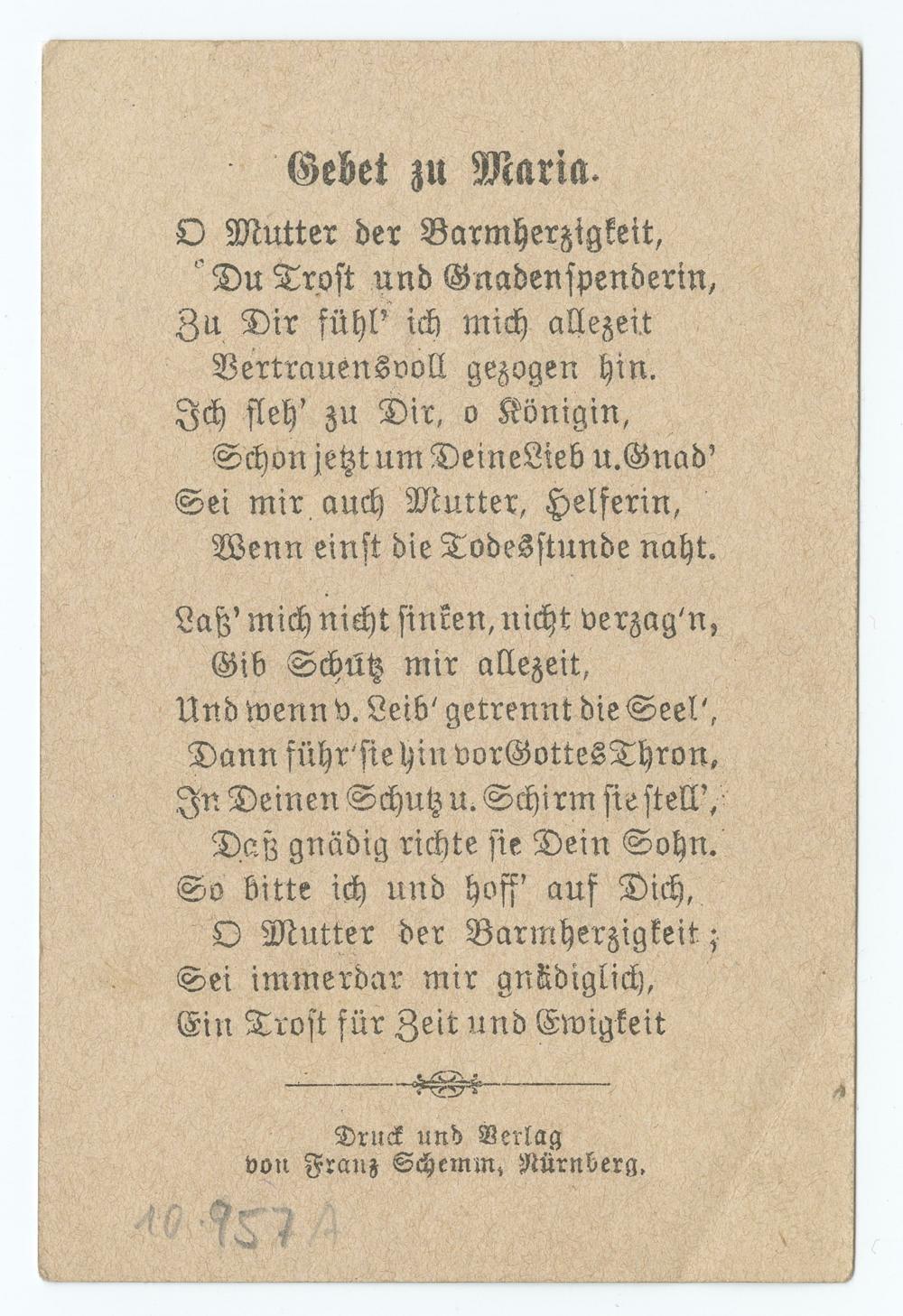 Gebet zu Maria.

O Mutter der Barmherzigkeit,
Du Trost und Gnadenspenderin,
Zu Dir fühl' ich mich allezeit
Vertrauensvoll gezogen hin.
Ich fleh' zu Dir, o Königin,
Schon jetzt um Deine Lieb u. Gnad'
Sei mir auch Mutter, Helferin,
Wenn einst die Todesstunde naht.

Laß' mich nicht sinken, nicht verzag'n,
Gib Schütz mir allezeit,
Und wenn v. Leib' getrennt die Seel',
Dann führ' sie hin vor Gottes Thron,
In Deinen Schutz u. Schirm sie stell',
Daß gnädig richte sie Dein Sohn.
So bitte ich und hoff' auf Dich,
O Mutter der Barmherzigkeit;
Sei immerdar mir gnädiglich,
Ein Trost für Zeit und Ewigkeit

Druck und Verlag
von Franz Schemm, Nürnberg.

10.957 A